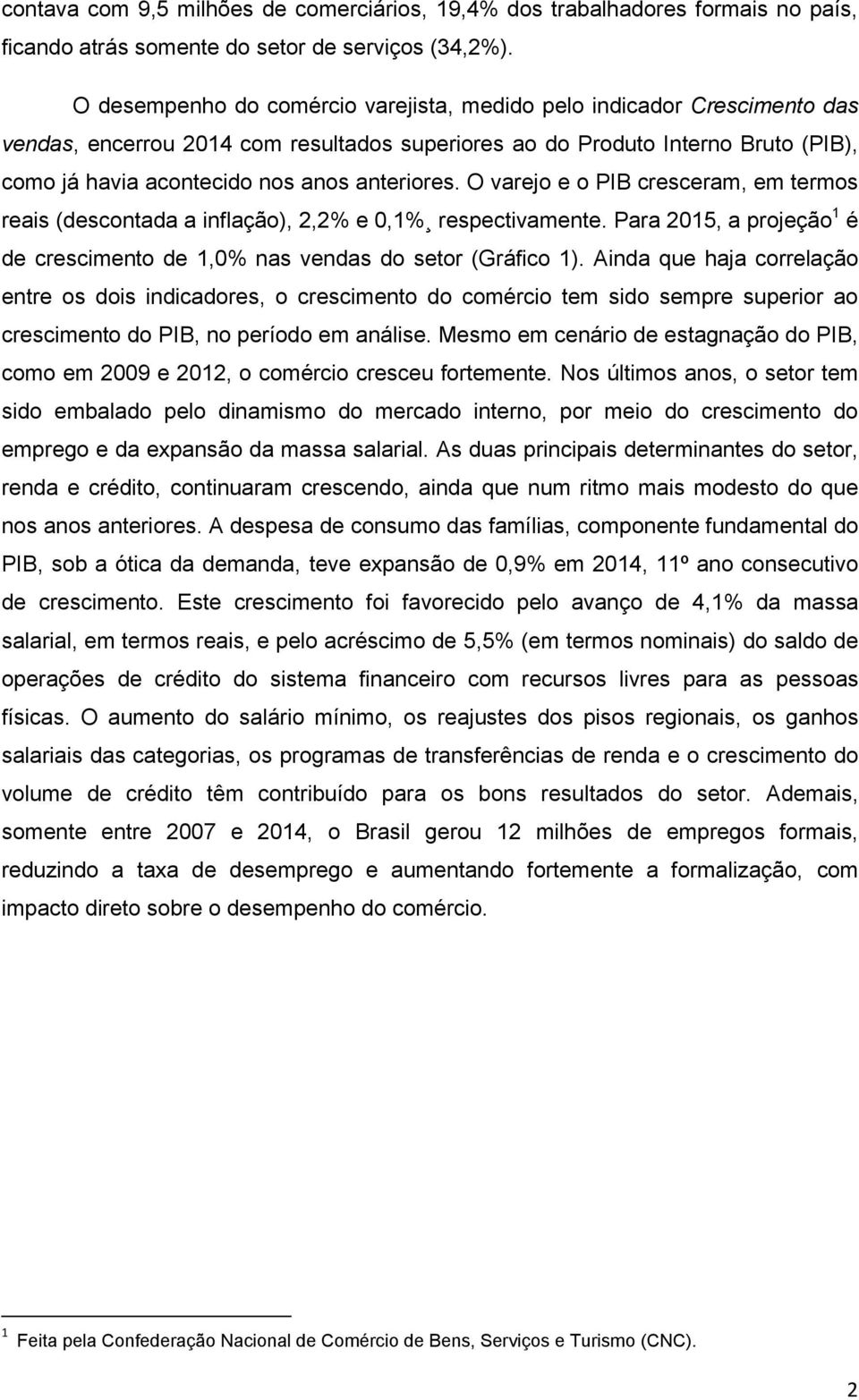 contava com 9,5 milhões de comerciários, 19,4% dos trabalhadores formais no país, ficando atrás somente do setor de serviços (34,2%).

O desempenho do comércio varejista, medido pelo indicador Crescimento das vendas, encerrou 2014 com resultados superiores ao do Produto Interno Bruto (PIB), como já havia acontecido nos anos anteriores. O varejo e o PIB cresceram, em termos reais (descontada a inflação), 2,2% e 0,1%¸ respectivamente. Para 2015, a projeção$^1$ é de crescimento de 1,0% nas vendas do setor (Gráfico 1). Ainda que haja correlação entre os dois indicadores, o crescimento do comércio tem sido sempre superior ao crescimento do PIB, no período em análise. Mesmo em cenário de estagnação do PIB, como em 2009 e 2012, o comércio cresceu fortemente. Nos últimos anos, o setor tem sido embalado pelo dinamismo do mercado interno, por meio do crescimento do emprego e da expansão da massa salarial. As duas principais determinantes do setor, renda e crédito, continuaram crescendo, ainda que num ritmo mais modesto do que nos anos anteriores. A despesa de consumo das famílias, componente fundamental do PIB, sob a ótica da demanda, teve expansão de 0,9% em 2014, 11º ano consecutivo de crescimento. Este crescimento foi favorecido pelo avanço de 4,1% da massa salarial, em termos reais, e pelo acréscimo de 5,5% (em termos nominais) do saldo de operações de crédito do sistema financeiro com recursos livres para as pessoas físicas. O aumento do salário mínimo, os reajustes dos pisos regionais, os ganhos salariais das categorias, os programas de transferências de renda e o crescimento do volume de crédito têm contribuído para os bons resultados do setor. Ademais, somente entre 2007 e 2014, o Brasil gerou 12 milhões de empregos formais, reduzindo a taxa de desemprego e aumentando fortemente a formalização, com impacto direto sobre o desempenho do comércio.

$^1$ Feita pela Confederação Nacional de Comércio de Bens, Serviços e Turismo (CNC).

2